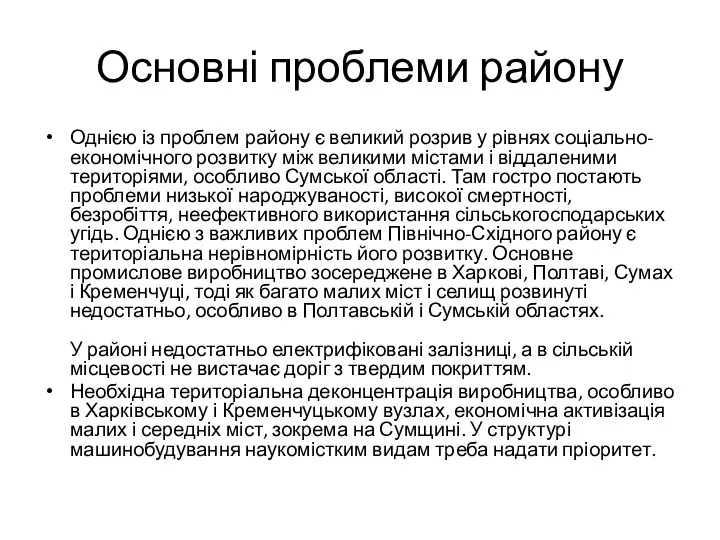 Основні проблеми району

• Однією із проблем району є великий розрив у рівнях соціально-економічного розвитку між великими містами і віддаленими територіями, особливо Сумської області. Там гостро постають проблеми низької народжуваності, високої смертності, безробіття, неефективного використання сільськогосподарських угідь. Однією з важливих проблем Північно-Східного району є територіальна нерівномірність його розвитку. Основне промислове виробництво зосереджене в Харкові, Полтаві, Сумах і Кременчуці, тоді як багато малих міст і селищ розвинуті недостатньо, особливо в Полтавській і Сумській областях.

У районі недостатньо електрифіковані залізниці, а в сільській місцевості не вистачає доріг з твердим покриттям.

• Необхідна територіальна деконцентрація виробництва, особливо в Харківському і Кременчуцькому вузлах, економічна активізація малих і середніх міст, зокрема на Сумщині. У структурі машинобудування наукомістким видам треба надати пріоритет.